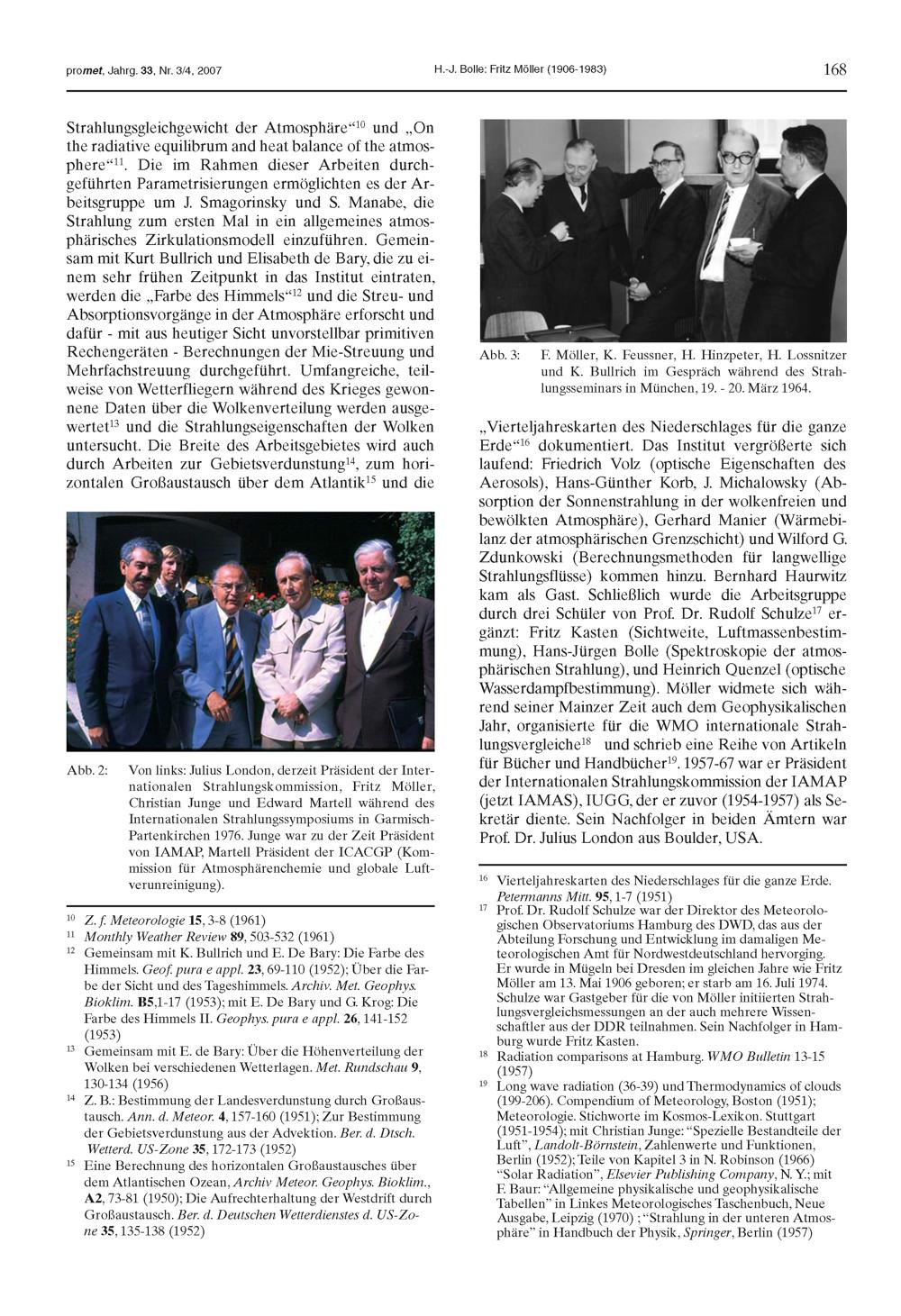 promet, Jahrg. 33, Nr. 3/4, 2007

H.-J. Bolle: Fritz Möller (1906-1983)

168

Strahlungsgleichgewicht der Atmosphäre“$^{10}$ und „On the radiative equilibrum and heat balance of the atmosphere“$^{11}$. Die im Rahmen dieser Arbeiten durchgeführten Parametrisierungen ermöglichten es der Arbeitsgruppe um J. Smagorinsky und S. Manabe, die Strahlung zum ersten Mal in ein allgemeines atmosphärisches Zirkulationsmodell einzuführen. Gemeinsam mit Kurt Bullrich und Elisabeth de Bary, die zu einem sehr frühen Zeitpunkt in das Institut eintraten, werden die „Farbe des Himmels“$^{12}$ und die Streu- und Absorptionsvorgänge in der Atmosphäre erforscht und dafür - mit aus heutiger Sicht unvorstellbar primitiven Rechengeräten - Berechnungen der Mie-Streuung und Mehrfachstreuung durchgeführt. Umfangreiche, teilweise von Wetterfliegern während des Krieges gewonnene Daten über die Wolkenverteilung werden ausgewertet$^{13}$ und die Strahlungseigenschaften der Wolken untersucht. Die Breite des Arbeitsgebietes wird auch durch Arbeiten zur Gebietsverdunstung$^{14}$, zum horizontalen Großaustausch über dem Atlantik$^{15}$ und die

Abb. 2: Von links: Julius London, derzeit Präsident der Internationalen Strahlungskommission, Fritz Möller, Christian Junge und Edward Martell während des Internationalen Strahlungssymposiums in Garmisch-Partenkirchen 1976. Junge war zu der Zeit Präsident von IAMAP, Martell Präsident der ICACGP (Kommission für Atmosphärenchemie und globale Luftverunreinigung).

$^{10}$ Z. f. Meteorologie 15, 3-8 (1961)
$^{11}$ Monthly Weather Review 89, 503-532 (1961)
$^{12}$ Gemeinsam mit K. Bullrich und E. De Bary: Die Farbe des Himmels. Geof. pura e appl. 23, 69-110 (1952); Über die Farbe der Sicht und des Tageshimmels. Archiv. Met. Geophys. Bioklim. B5,1-17 (1953); mit E. De Bary und G. Krog: Die Farbe des Himmels II. Geophys. pura e appl. 26, 141-152 (1953)
$^{13}$ Gemeinsam mit E. de Bary: Über die Höhenverteilung der Wolken bei verschiedenen Wetterlagen. Met. Rundschau 9, 130-134 (1956)
$^{14}$ Z. B.: Bestimmung der Landesverdunstung durch Großaustausch. Ann. d. Meteor. 4, 157-160 (1951); Zur Bestimmung der Gebietsverdunstung aus der Advektion. Ber. d. Dtsch. Wetterd. US-Zone 35, 172-173 (1952)
$^{15}$ Eine Berechnung des horizontalen Großaustausches über dem Atlantischen Ozean, Archiv Meteor. Geophys. Bioklim., A2, 73-81 (1950); Die Aufrechterhaltung der Westdrift durch Großaustausch. Ber. d. Deutschen Wetterdienstes d. US-Zone 35, 135-138 (1952)

Abb. 3: F. Möller, K. Feussner, H. Hinzpeter, H. Lossnitzer und K. Bullrich im Gespräch während des Strahlungsseminars in München, 19. - 20. März 1964.

„Vierteljahreskarten des Niederschlages für die ganze Erde“$^{16}$ dokumentiert. Das Institut vergrößerte sich laufend: Friedrich Volz (optische Eigenschaften des Aerosols), Hans-Günther Korb, J. Michalowsky (Absorption der Sonnenstrahlung in der wolkenfreien und bewölkten Atmosphäre), Gerhard Manier (Wärmebilanz der atmosphärischen Grenzschicht) und Wilford G. Zdunkowski (Berechnungsmethoden für langwellige Strahlungsflüsse) kommen hinzu. Bernhard Haurwitz kam als Gast. Schließlich wurde die Arbeitsgruppe durch drei Schüler von Prof. Dr. Rudolf Schulze$^{17}$ ergänzt: Fritz Kasten (Sichtweite, Luftmassenbestimmung), Hans-Jürgen Bolle (Spektroskopie der atmosphärischen Strahlung), und Heinrich Quenzel (optische Wasserdampfbestimmung). Möller widmete sich während seiner Mainzer Zeit auch dem Geophysikalischen Jahr, organisierte für die WMO internationale Strahlungsvergleiche$^{18}$ und schrieb eine Reihe von Artikeln für Bücher und Handbücher$^{19}$. 1957-67 war er Präsident der Internationalen Strahlungskommission der IAMAP (jetzt IAMAS), IUGG, der er zuvor (1954-1957) als Sekretär diente. Sein Nachfolger in beiden Ämtern war Prof. Dr. Julius London aus Boulder, USA.

$^{16}$ Vierteljahreskarten des Niederschlages für die ganze Erde. Petermanns Mitt. 95, 1-7 (1951)
$^{17}$ Prof. Dr. Rudolf Schulze war der Direktor des Meteorologischen Observatoriums Hamburg des DWD, das aus der Abteilung Forschung und Entwicklung im damaligen Meteorologischen Amt für Nordwestdeutschland hervorging. Er wurde in Mügeln bei Dresden im gleichen Jahre wie Fritz Möller am 13. Mai 1906 geboren; er starb am 16. Juli 1974. Schulze war Gastgeber für die von Möller initiierten Strahlungsvergleichsmessungen an der auch mehrere Wissenschaftler aus der DDR teilnahmen. Sein Nachfolger in Hamburg wurde Fritz Kasten.
$^{18}$ Radiation comparisons at Hamburg. WMO Bulletin 13-15 (1957)
$^{19}$ Long wave radiation (36-39) und Thermodynamics of clouds (199-206). Compendium of Meteorology, Boston (1951); Meteorologie. Stichworte im Kosmos-Lexikon. Stuttgart (1951-1954); mit Christian Junge: “Spezielle Bestandteile der Luft”, Landolt-Börnstein, Zahlenwerte und Funktionen, Berlin (1952); Teile von Kapitel 3 in N. Robinson (1966) “Solar Radiation”, Elsevier Publishing Company, N. Y.; mit F. Baur: “Allgemeine physikalische und geophysikalische Tabellen” in Linkes Meteorologisches Taschenbuch, Neue Ausgabe, Leipzig (1970) ; “Strahlung in der unteren Atmosphäre” in Handbuch der Physik, Springer, Berlin (1957)